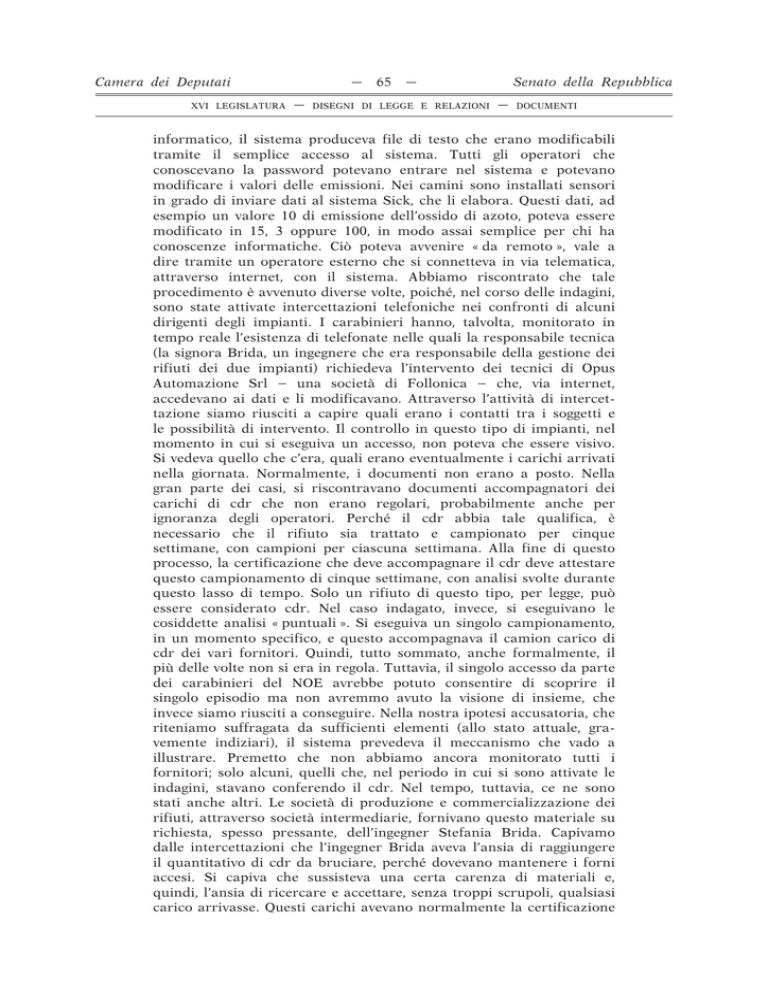 Camera dei Deputati — 65 — Senato della Repubblica

XVI LEGISLATURA — DISEGNI DI LEGGE E RELAZIONI — DOCUMENTI

informatico, il sistema produceva file di testo che erano modificabili tramite il semplice accesso al sistema. Tutti gli operatori che conoscevano la password potevano entrare nel sistema e potevano modificare i valori delle emissioni. Nei camini sono installati sensori in grado di inviare dati al sistema Sick, che li elabora. Questi dati, ad esempio un valore 10 di emissione dell'ossido di azoto, poteva essere modificato in 15, 3 oppure 100, in modo assai semplice per chi ha conoscenze informatiche. Ciò poteva avvenire « da remoto », vale a dire tramite un operatore esterno che si connetteva in via telematica, attraverso internet, con il sistema. Abbiamo riscontrato che tale procedimento è avvenuto diverse volte, poiché, nel corso delle indagini, sono state attivate intercettazioni telefoniche nei confronti di alcuni dirigenti degli impianti. I carabinieri hanno, talvolta, monitorato in tempo reale l'esistenza di telefonate nelle quali la responsabile tecnica (la signora Brida, un ingegnere che era responsabile della gestione dei rifiuti dei due impianti) richiedeva l'intervento dei tecnici di Opus Automazione Srl – una società di Follonica – che, via internet, accedevano ai dati e li modificavano. Attraverso l'attività di intercettazione siamo riusciti a capire quali erano i contatti tra i soggetti e le possibilità di intervento. Il controllo in questo tipo di impianti, nel momento in cui si eseguiva un accesso, non poteva che essere visivo. Si vedeva quello che c'era, quali erano eventualmente i carichi arrivati nella giornata. Normalmente, i documenti non erano a posto. Nella gran parte dei casi, si riscontravano documenti accompagnatori dei carichi di cdr che non erano regolari, probabilmente anche per ignoranza degli operatori. Perché il cdr abbia tale qualifica, è necessario che il rifiuto sia trattato e campionato per cinque settimane, con campioni per ciascuna settimana. Alla fine di questo processo, la certificazione che deve accompagnare il cdr deve attestare questo campionamento di cinque settimane, con analisi svolte durante questo lasso di tempo. Solo un rifiuto di questo tipo, per legge, può essere considerato cdr. Nel caso indagato, invece, si eseguivano le cosiddette analisi « puntuali ». Si eseguiva un singolo campionamento, in un momento specifico, e questo accompagnava il camion carico di cdr dei vari fornitori. Quindi, tutto sommato, anche formalmente, il più delle volte non si era in regola. Tuttavia, il singolo accesso da parte dei carabinieri del NOE avrebbe potuto consentire di scoprire il singolo episodio ma non avremmo avuto la visione di insieme, che invece siamo riusciti a conseguire. Nella nostra ipotesi accusatoria, che riteniamo suffragata da sufficienti elementi (allo stato attuale, gravemente indiziari), il sistema prevedeva il meccanismo che vado a illustrare. Premetto che non abbiamo ancora monitorato tutti i fornitori; solo alcuni, quelli che, nel periodo in cui si sono attivate le indagini, stavano conferendo il cdr. Nel tempo, tuttavia, ce ne sono stati anche altri. Le società di produzione e commercializzazione dei rifiuti, attraverso società intermediarie, fornivano questo materiale su richiesta, spesso pressante, dell'ingegner Stefania Brida. Capivamo dalle intercettazioni che l'ingegner Brida aveva l'ansia di raggiungere il quantitativo di cdr da bruciare, perché dovevano mantenere i forni accesi. Si capiva che sussisteva una certa carenza di materiali e, quindi, l'ansia di ricercare e accettare, senza troppi scrupoli, qualsiasi carico arrivasse. Questi carichi avevano normalmente la certificazione